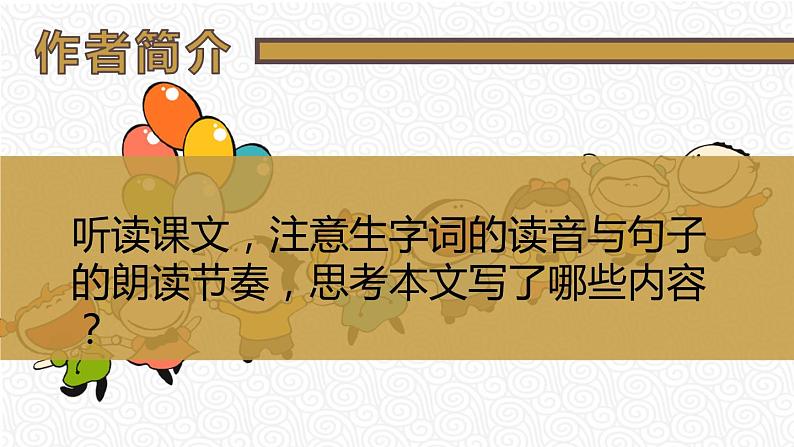 作者简介

听读课文，注意生字词的读音与句子的朗读节奏，思考本文写了哪些内容？